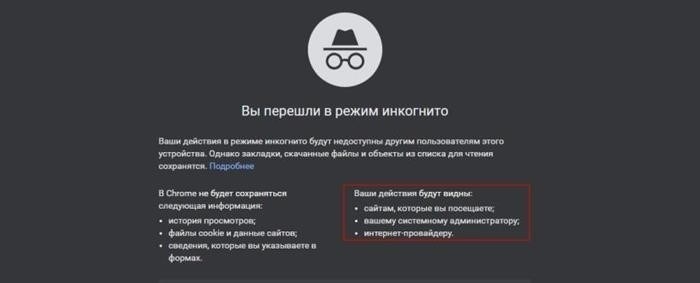 Вы перешли в режим инкогнито

Ваши действия в режиме инкогнито будут недоступны другим пользователям этого устройства. Однако закладки, скачанные файлы и объекты из списка для чтения сохранятся. Подробнее

В Chrome не будет сохраняться следующая информация:
• история просмотров;
• файлы cookie и данные сайтов;
• сведения, которые вы указываете в формах.

Ваши действия будут видны:
• сайтам, которые вы посещаете;
• вашему системному администратору;
• интернет-провайдеру.